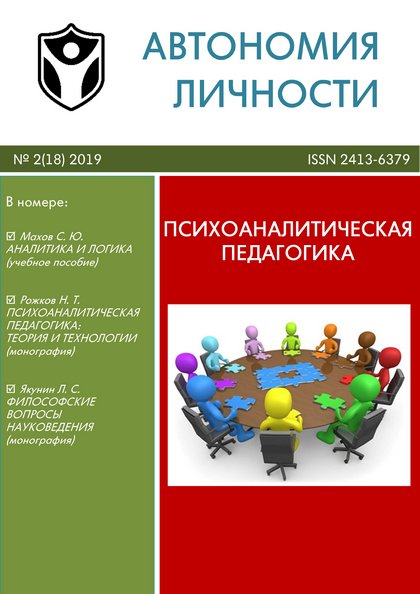 АВТОНОМИЯ
ЛИЧНОСТИ

№ 2(18) 2019 ISSN 2413-6379

В номере:

☑ Махов С. Ю.
АНАЛИТИКА И ЛОГИКА
(учебное пособие)

☑ Рожков Н. Т.
ПСИХОАНАЛИТИЧЕСКАЯ
ПЕДАГОГИКА:
ТЕОРИЯ И ТЕХНОЛОГИИ
(монография)

☑ Якунин Л. С.
ФИЛОСОФСКИЕ
ВОПРОСЫ
НАУКОВЕДЕНИЯ
(монография)

ПСИХОАНАЛИТИЧЕСКАЯ
ПЕДАГОГИКА